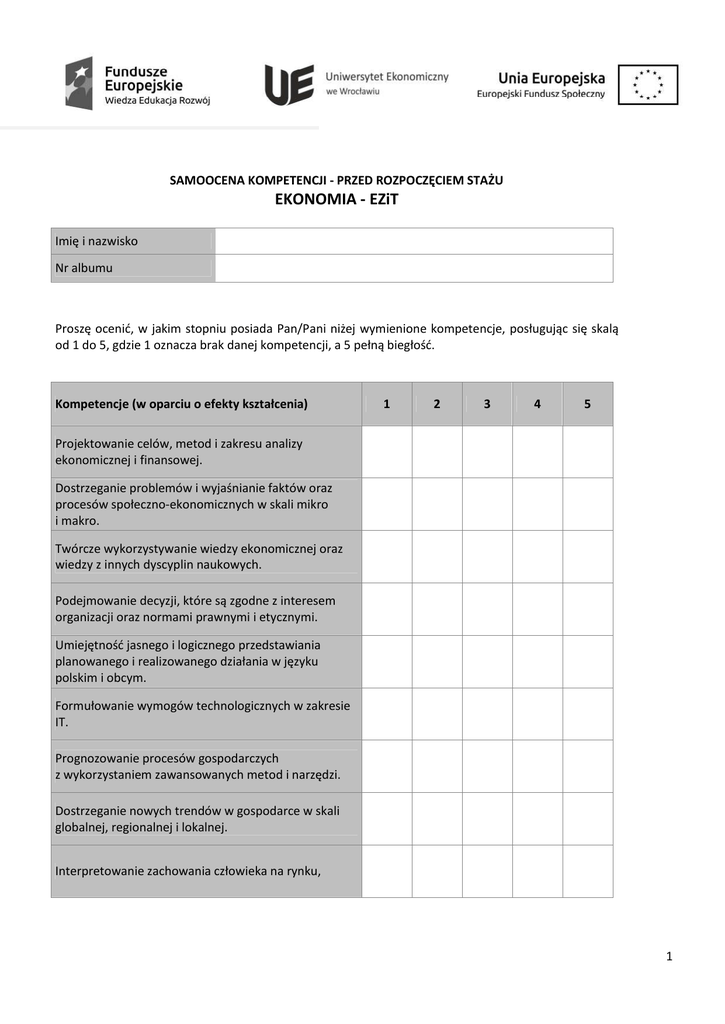 Fundusze Europejskie
Wiedza Edukacja Rozwój

UE Uniwersytet Ekonomiczny we Wrocławiu

Unia Europejska
Europejski Fundusz Społeczny

SAMOOCENA KOMPETENCJI - PRZED ROZPOCZĘCIEM STAŻU
EKONOMIA - EZiT

| Imię i nazwisko | |
|---|---|
| Nr albumu | |

Proszę ocenić, w jakim stopniu posiada Pan/Pani niżej wymienione kompetencje, posługując się skalą od 1 do 5, gdzie 1 oznacza brak danej kompetencji, a 5 pełną biegłość.

| Kompetencje (w oparciu o efekty kształcenia) | 1 | 2 | 3 | 4 | 5 |
|---|---|---|---|---|---|
| Projektowanie celów, metod i zakresu analizy ekonomicznej i finansowej. | | | | | |
| Dostrzeganie problemów i wyjaśnianie faktów oraz procesów społeczno-ekonomicznych w skali mikro i makro. | | | | | |
| Twórcze wykorzystywanie wiedzy ekonomicznej oraz wiedzy z innych dyscyplin naukowych. | | | | | |
| Podejmowanie decyzji, które są zgodne z interesem organizacji oraz normami prawnymi i etycznymi. | | | | | |
| Umiejętność jasnego i logicznego przedstawiania planowanego i realizowanego działania w języku polskim i obcym. | | | | | |
| Formułowanie wymogów technologicznych w zakresie IT. | | | | | |
| Prognozowanie procesów gospodarczych z wykorzystaniem zawansowanych metod i narzędzi. | | | | | |
| Dostrzeganie nowych trendów w gospodarce w skali globalnej, regionalnej i lokalnej. | | | | | |
| Interpretowanie zachowania człowieka na rynku, | | | | | |

1